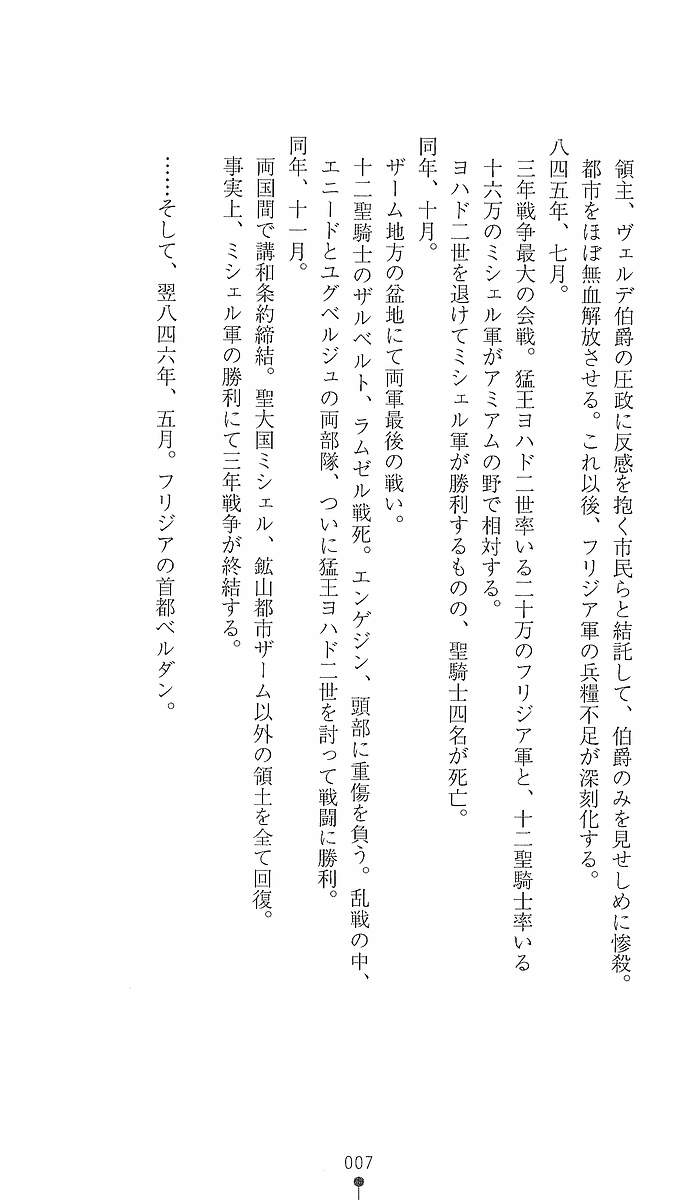 領主、ヴェルデ伯爵の圧政に反感を抱く市民らと結託して、伯爵のみを見せしめに惨殺。都市をほぼ無血解放させる。これ以後、フリジア軍の兵糧不足が深刻化する。

八四五年、七月。

三年戦争最大の会戦。猛王ヨハド二世率いる二十万のフリジア軍と、十二聖騎士率いる十六万のミシェル軍がアミアムの野で相対する。

ヨハド二世を退けてミシェル軍が勝利するものの、聖騎士四名が死亡。

同年、十月。

ザーム地方の盆地にて両軍最後の戦い。

十二聖騎士のザルベルト、ラムゼル戦死。エンゲジン、頭部に重傷を負う。乱戦の中、エニードとユグベルジュの両部隊、ついに猛王ヨハド二世を討って戦闘に勝利。

同年、十一月。

両国間で講和条約締結。聖大国ミシェル、鉱山都市ザーム以外の領土を全て回復。

事実上、ミシェル軍の勝利にて三年戦争が終結する。

……そして、翌八四六年、五月。フリジアの首都ベルダン。

007